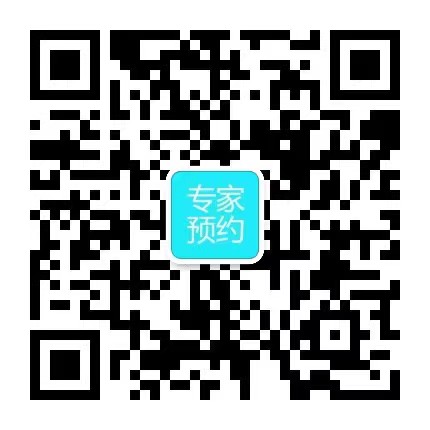 专家
预约